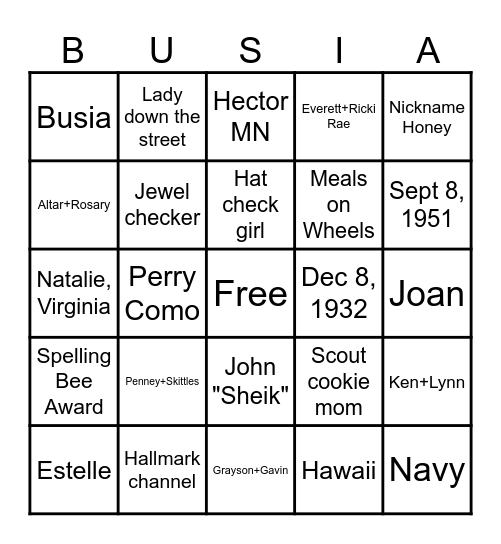 | B | U | S | I | A |
|---|---|---|---|---|
| Busia | Lady down the street | Hector MN | Everett+Ricki Rae | Nickname Honey |
| Altar+Rosary | Jewel checker | Hat check girl | Meals on Wheels | Sept 8, 1951 |
| Natalie, Virginia | Perry Como | Free | Dec 8, 1932 | Joan |
| Spelling Bee Award | Penney+Skittles | John "Sheik" | Scout cookie mom | Ken+Lynn |
| Estelle | Hallmark channel | Grayson+Gavin | Hawaii | Navy |